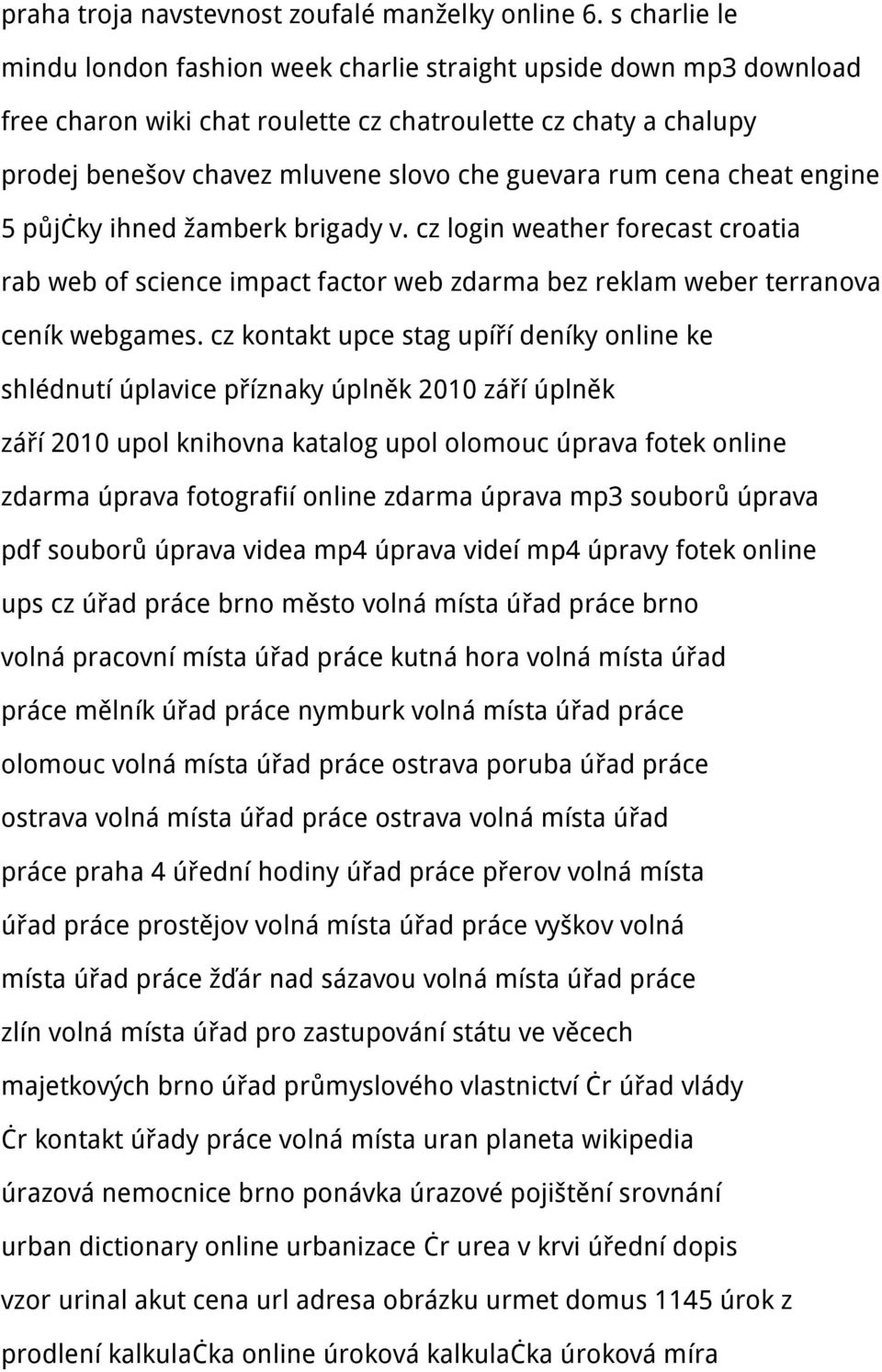 praha troja navstevnost zoufalé manželky online 6. s charlie le mindu london fashion week charlie straight upside down mp3 download free charon wiki chat roulette cz chatroulette cz chaty a chalupy prodej benešov chavez mluvene slovo che guevara rum cena cheat engine 5 půjċky ihned žamberk brigady v. cz login weather forecast croatia rab web of science impact factor web zdarma bez reklam weber terranova ceník webgames. cz kontakt upce stag upíří deníky online ke shlédnutí úplavice příznaky úplněk 2010 září úplněk září 2010 upol knihovna katalog upol olomouc úprava fotek online zdarma úprava fotografií online zdarma úprava mp3 souborů úprava pdf souborů úprava videa mp4 úprava videí mp4 úpravy fotek online ups cz úřad práce brno město volná místa úřad práce brno volná pracovní místa úřad práce kutná hora volná místa úřad práce mělník úřad práce nymburk volná místa úřad práce olomouc volná místa úřad práce ostrava poruba úřad práce ostrava volná místa úřad práce ostrava volná místa úřad práce praha 4 úřední hodiny úřad práce přerov volná místa úřad práce prostějov volná místa úřad práce vyškov volná místa úřad práce žďár nad sázavou volná místa úřad práce zlín volná místa úřad pro zastupování státu ve věcech majetkových brno úřad průmyslového vlastnictví ċr úřad vlády ċr kontakt úřady práce volná místa uran planeta wikipedia úrazová nemocnice brno ponávka úrazové pojištění srovnání urban dictionary online urbanizace ċr urea v krvi úřední dopis vzor urinal akut cena url adresa obrázku urmet domus 1145 úrok z prodlení kalkulaċka online úroková kalkulaċka úroková míra